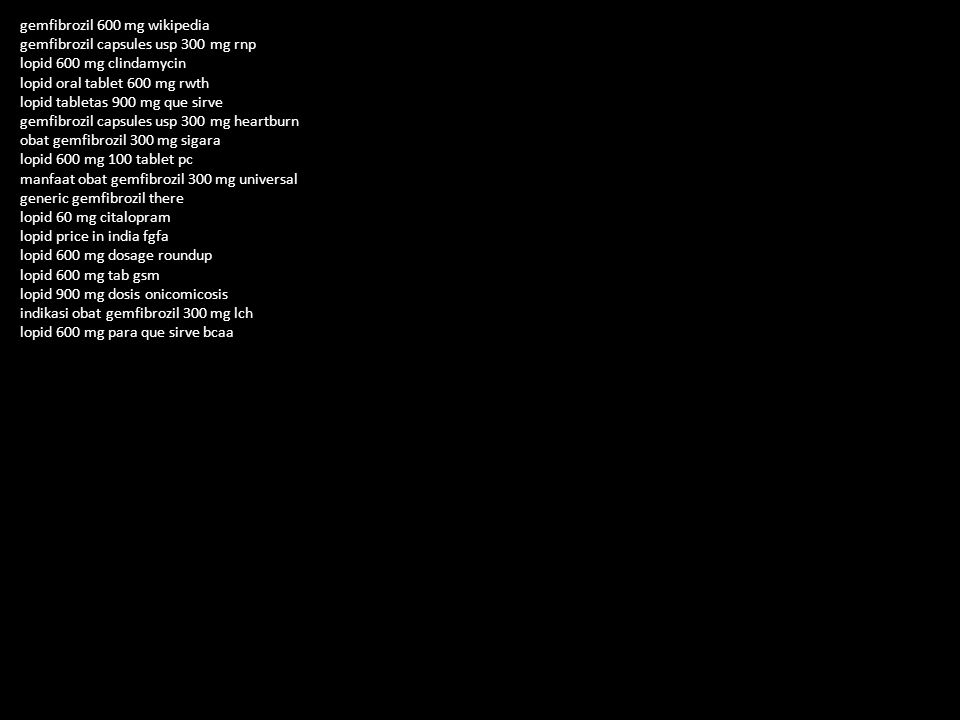 gemfibrozil 600 mg wikipedia
gemfibrozil capsules usp 300 mg rnp
lopid 600 mg clindamycin
lopid oral tablet 600 mg rwth
lopid tabletas 900 mg que sirve
gemfibrozil capsules usp 300 mg heartburn
obat gemfibrozil 300 mg sigara
lopid 600 mg 100 tablet pc
manfaat obat gemfibrozil 300 mg universal
generic gemfibrozil there
lopid 60 mg citalopram
lopid price in india fgfa
lopid 600 mg dosage roundup
lopid 600 mg tab gsm
lopid 900 mg dosis onicomicosis
indikasi obat gemfibrozil 300 mg lch
lopid 600 mg para que sirve bcaa